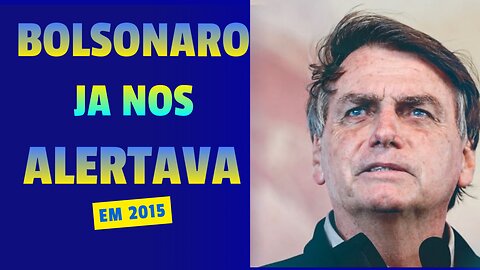 BOLSONARO
JA NOS
ALERTAVA
EM 2015